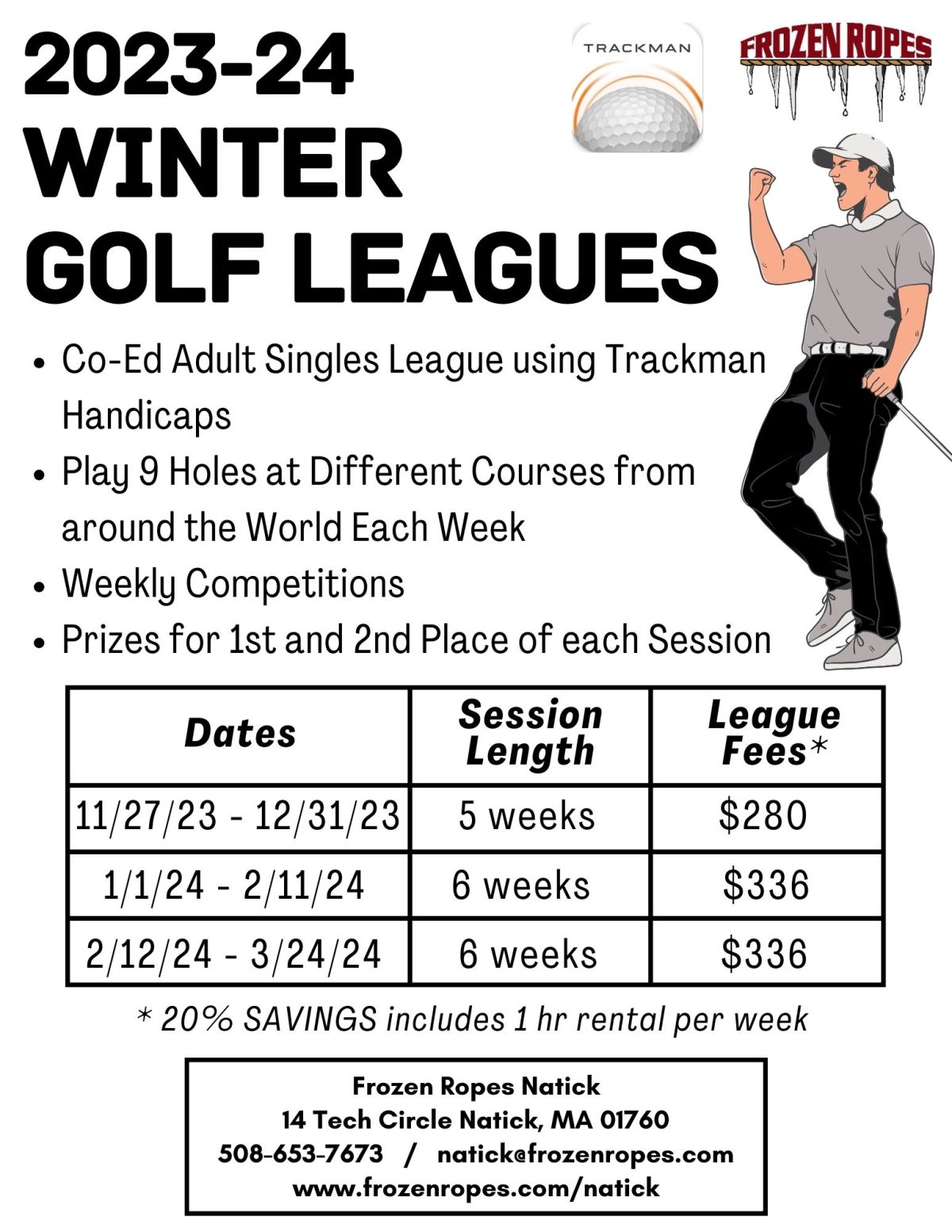 2023-24 WINTER GOLF LEAGUES

TRACKMAN

FROZEN ROPES

- Co-Ed Adult Singles League using Trackman Handicaps
- Play 9 Holes at Different Courses from around the World Each Week
- Weekly Competitions
- Prizes for 1st and 2nd Place of each Session

| Dates | Session Length | League Fees* |
|---|---|---|
| 11/27/23 - 12/31/23 | 5 weeks | \$280 |
| 1/1/24 - 2/11/24 | 6 weeks | \$336 |
| 2/12/24 - 3/24/24 | 6 weeks | \$336 |

* 20% SAVINGS includes 1 hr rental per week

Frozen Ropes Natick
14 Tech Circle Natick, MA 01760
508-653-7673 / natick@frozenropes.com
www.frozenropes.com/natick